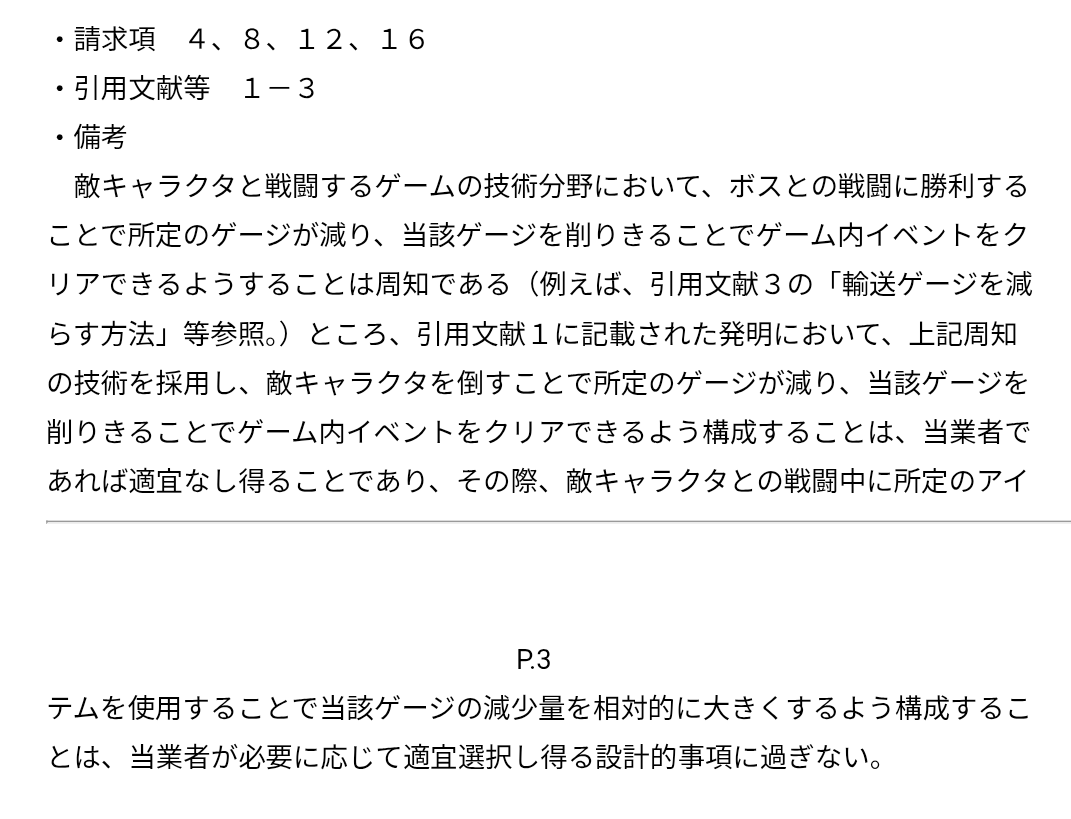 ・請求項　４、８、１２、１６
・引用文献等　１－３
・備考

敵キャラクタと戦闘するゲームの技術分野において、ボスとの戦闘に勝利することで所定のゲージが減り、当該ゲージを削りきることでゲーム内イベントをクリアできるようすることは周知である（例えば、引用文献３の「輸送ゲージを減らす方法」等参照。）ところ、引用文献１に記載された発明において、上記周知の技術を採用し、敵キャラクタを倒すことで所定のゲージが減り、当該ゲージを削りきることでゲーム内イベントをクリアできるよう構成することは、当業者であれば適宜なし得ることであり、その際、敵キャラクタとの戦闘中に所定のアイ

P.3

テムを使用することで当該ゲージの減少量を相対的に大きくするよう構成することは、当業者が必要に応じて適宜選択し得る設計的事項に過ぎない。